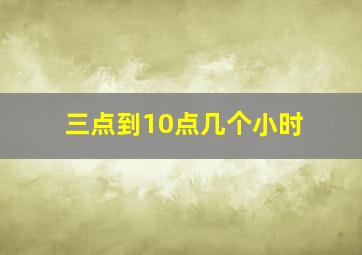 三点到10点几个小时